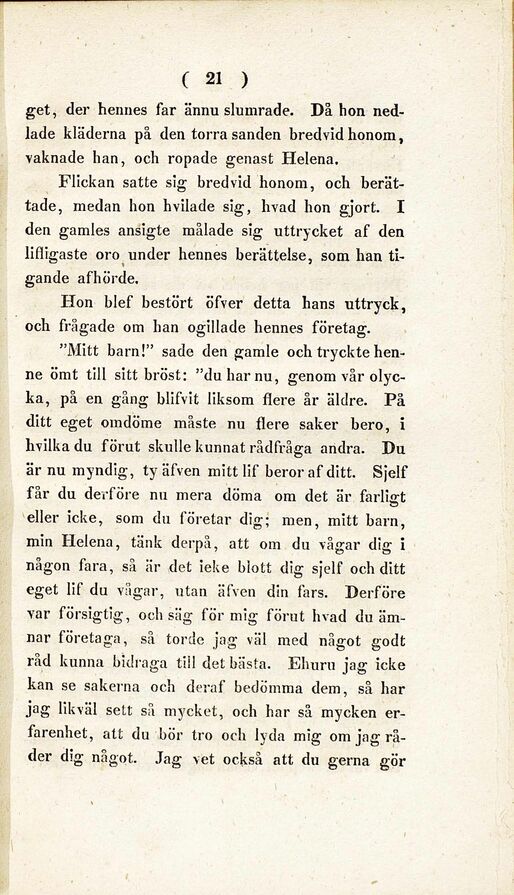 ( 21 )

get, der hennes far ännu slumrade. Då hon nedlade kläderna på den torra sanden bredvid honom, vaknade han, och ropade genast Helena.

Flickan satte sig bredvid honom, och berättade, medan hon hvilade sig, hvad hon gjort. I den gamles ansigte målade sig uttrycket af den lifligaste oro under hennes berättelse, som han tigande afhörde.

Hon blef bestört öfver detta hans uttryck, och frågade om han ogillade hennes företag.

"Mitt barn!" sade den gamle och tryckte henne ömt till sitt bröst: "du har nu, genom vår olycka, på en gång blifvit liksom flere år äldre. På ditt eget omdöme måste nu flere saker bero, i hvilka du förut skulle kunnat rådfråga andra. Du är nu myndig, ty äfven mitt lif beror af ditt. Sjelf får du derföre nu mera döma om det är farligt eller icke, som du företar dig; men, mitt barn, min Helena, tänk derpå, att om du vågar dig i någon fara, så är det icke blott dig sjelf och ditt eget lif du vågar, utan äfven din fars. Derföre var försigtig, och säg för mig förut hvad du ämnar företaga, så torde jag väl med något godt råd kunna bidraga till det bästa. Ehuru jag icke kan se sakerna och deraf bedömma dem, så har jag likväl sett så mycket, och har så mycken erfarenhet, att du bör tro och lyda mig om jag råder dig något. Jag vet också att du gerna gör